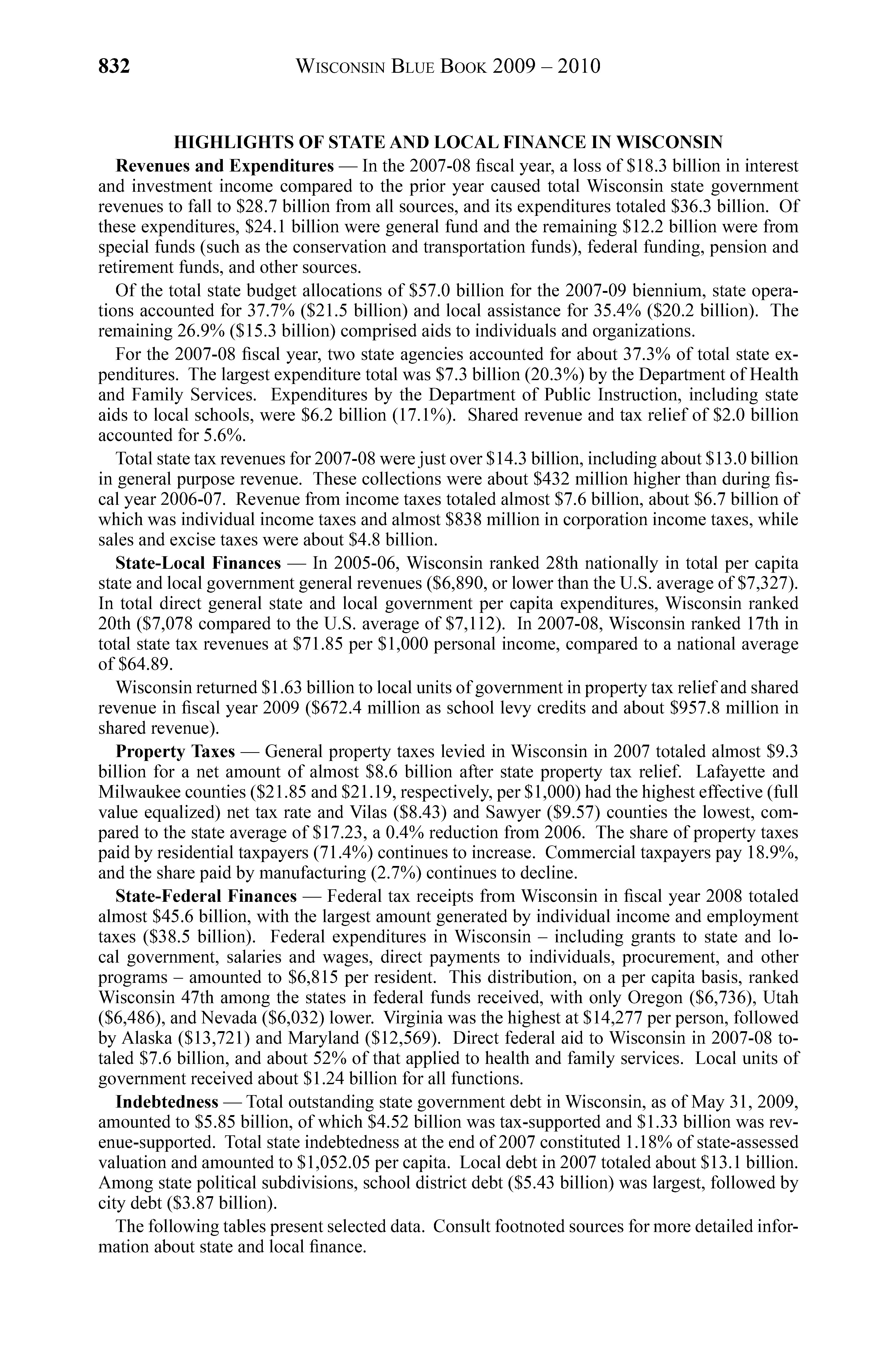 832 WISCONSIN BLUE BOOK 2009 – 2010

HIGHLIGHTS OF STATE AND LOCAL FINANCE IN WISCONSIN

Revenues and Expenditures — In the 2007-08 fiscal year, a loss of \$18.3 billion in interest and investment income compared to the prior year caused total Wisconsin state government revenues to fall to \$28.7 billion from all sources, and its expenditures totaled \$36.3 billion. Of these expenditures, \$24.1 billion were general fund and the remaining \$12.2 billion were from special funds (such as the conservation and transportation funds), federal funding, pension and retirement funds, and other sources.

Of the total state budget allocations of \$57.0 billion for the 2007-09 biennium, state operations accounted for 37.7% (\$21.5 billion) and local assistance for 35.4% (\$20.2 billion). The remaining 26.9% (\$15.3 billion) comprised aids to individuals and organizations.

For the 2007-08 fiscal year, two state agencies accounted for about 37.3% of total state expenditures. The largest expenditure total was \$7.3 billion (20.3%) by the Department of Health and Family Services. Expenditures by the Department of Public Instruction, including state aids to local schools, were \$6.2 billion (17.1%). Shared revenue and tax relief of \$2.0 billion accounted for 5.6%.

Total state tax revenues for 2007-08 were just over \$14.3 billion, including about \$13.0 billion in general purpose revenue. These collections were about \$432 million higher than during fiscal year 2006-07. Revenue from income taxes totaled almost \$7.6 billion, about \$6.7 billion of which was individual income taxes and almost \$838 million in corporation income taxes, while sales and excise taxes were about \$4.8 billion.

State-Local Finances — In 2005-06, Wisconsin ranked 28th nationally in total per capita state and local government general revenues (\$6,890, or lower than the U.S. average of \$7,327). In total direct general state and local government per capita expenditures, Wisconsin ranked 20th (\$7,078 compared to the U.S. average of \$7,112). In 2007-08, Wisconsin ranked 17th in total state tax revenues at \$71.85 per \$1,000 personal income, compared to a national average of \$64.89.

Wisconsin returned \$1.63 billion to local units of government in property tax relief and shared revenue in fiscal year 2009 (\$672.4 million as school levy credits and about \$957.8 million in shared revenue).

Property Taxes — General property taxes levied in Wisconsin in 2007 totaled almost \$9.3 billion for a net amount of almost \$8.6 billion after state property tax relief. Lafayette and Milwaukee counties (\$21.85 and \$21.19, respectively, per \$1,000) had the highest effective (full value equalized) net tax rate and Vilas (\$8.43) and Sawyer (\$9.57) counties the lowest, compared to the state average of \$17.23, a 0.4% reduction from 2006. The share of property taxes paid by residential taxpayers (71.4%) continues to increase. Commercial taxpayers pay 18.9%, and the share paid by manufacturing (2.7%) continues to decline.

State-Federal Finances — Federal tax receipts from Wisconsin in fiscal year 2008 totaled almost \$45.6 billion, with the largest amount generated by individual income and employment taxes (\$38.5 billion). Federal expenditures in Wisconsin – including grants to state and local government, salaries and wages, direct payments to individuals, procurement, and other programs – amounted to \$6,815 per resident. This distribution, on a per capita basis, ranked Wisconsin 47th among the states in federal funds received, with only Oregon (\$6,736), Utah (\$6,486), and Nevada (\$6,032) lower. Virginia was the highest at \$14,277 per person, followed by Alaska (\$13,721) and Maryland (\$12,569). Direct federal aid to Wisconsin in 2007-08 totaled \$7.6 billion, and about 52% of that applied to health and family services. Local units of government received about \$1.24 billion for all functions.

Indebtedness — Total outstanding state government debt in Wisconsin, as of May 31, 2009, amounted to \$5.85 billion, of which \$4.52 billion was tax-supported and \$1.33 billion was revenue-supported. Total state indebtedness at the end of 2007 constituted 1.18% of state-assessed valuation and amounted to \$1,052.05 per capita. Local debt in 2007 totaled about \$13.1 billion. Among state political subdivisions, school district debt (\$5.43 billion) was largest, followed by city debt (\$3.87 billion).

The following tables present selected data. Consult footnoted sources for more detailed information about state and local finance.